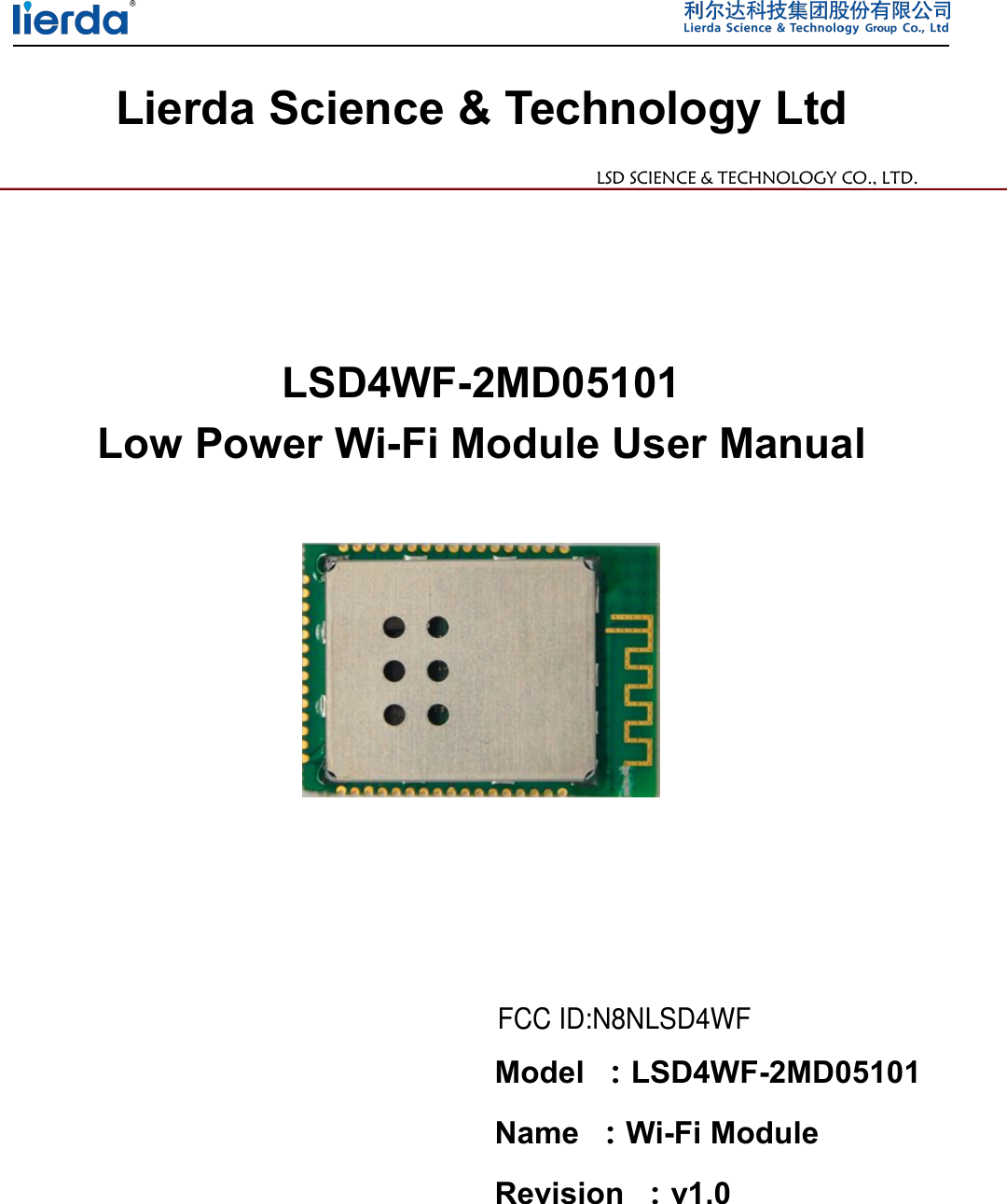 lierda®

利尔达科技集团股份有限公司
Lierda Science & Technology Group Co., Ltd

Lierda Science & Technology Ltd

LSD SCIENCE & TECHNOLOGY CO., LTD.

LSD4WF-2MD05101
Low Power Wi-Fi Module User Manual

FCC ID:N8NLSD4WF
Model : LSD4WF-2MD05101
Name : Wi-Fi Module
Revision : v1.0